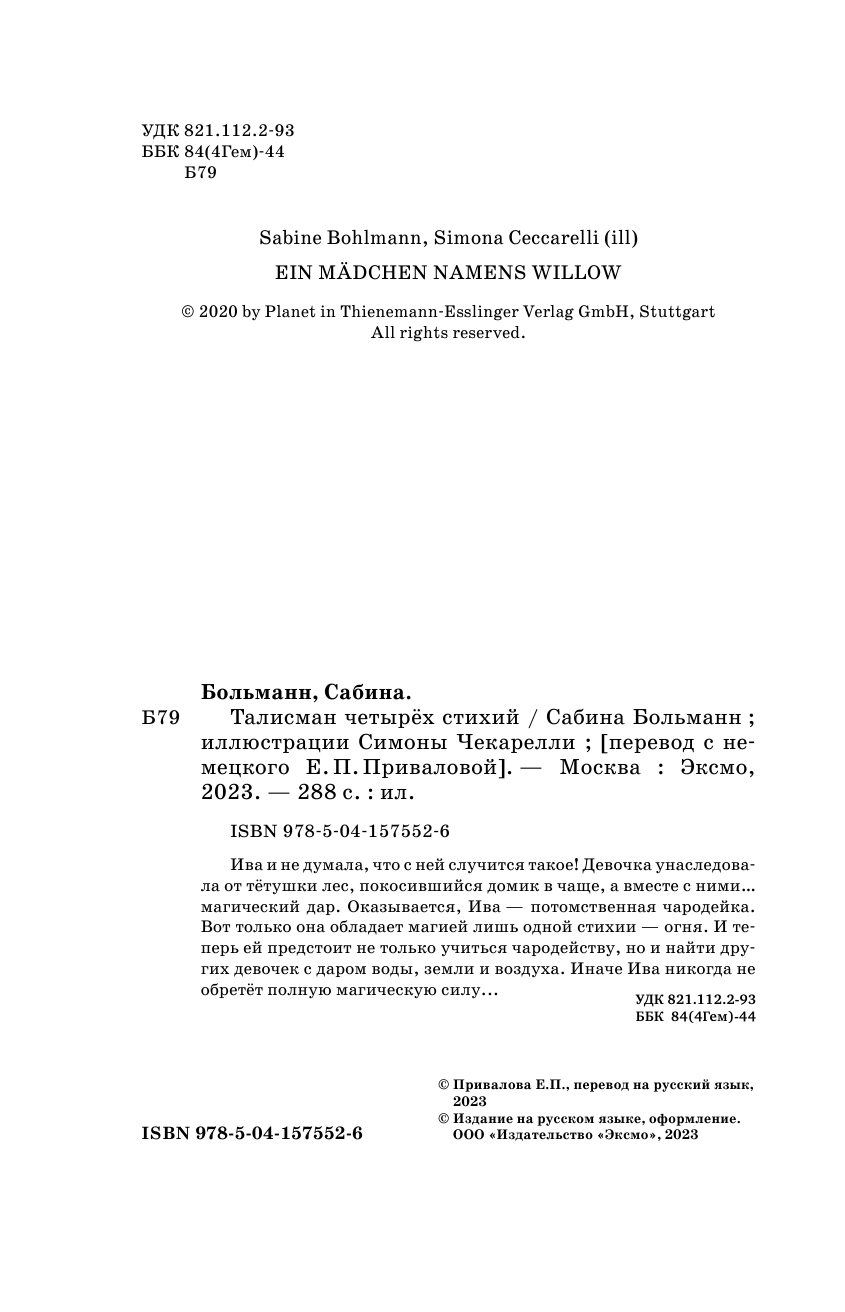 УДК 821.112.2-93
ББК 84(4Гем)-44
Б79

Sabine Bohlmann, Simona Ceccarelli (ill)
EIN MÄDCHEN NAMENS WILLOW

© 2020 by Planet in Thienemann-Esslinger Verlag GmbH, Stuttgart
All rights reserved.

Больманн, Сабина.
Б79 Талисман четырёх стихий / Сабина Больманн ; иллюстрации Симоны Чекарелли ; [перевод с немецкого Е. П. Приваловой]. — Москва : Эксмо, 2023. — 288 с. : ил.

ISBN 978-5-04-157552-6

Ива и не думала, что с ней случится такое! Девочка унаследовала от тётушки лес, покосившийся домик в чаще, а вместе с ними... магический дар. Оказывается, Ива — потомственная чародейка. Вот только она обладает магией лишь одной стихии — огня. И теперь ей предстоит не только учиться чародейству, но и найти других девочек с даром воды, земли и воздуха. Иначе Ива никогда не обретёт полную магическую силу...

УДК 821.112.2-93
ББК 84(4Гем)-44

© Привалова Е.П., перевод на русский язык, 2023
© Издание на русском языке, оформление. ООО «Издательство «Эксмо», 2023

ISBN 978-5-04-157552-6